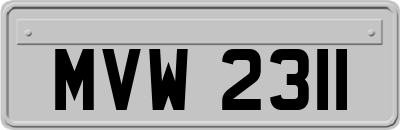 MVW 2311